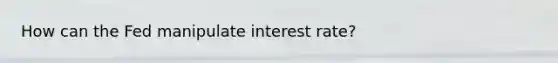 How can the Fed manipulate interest rate?